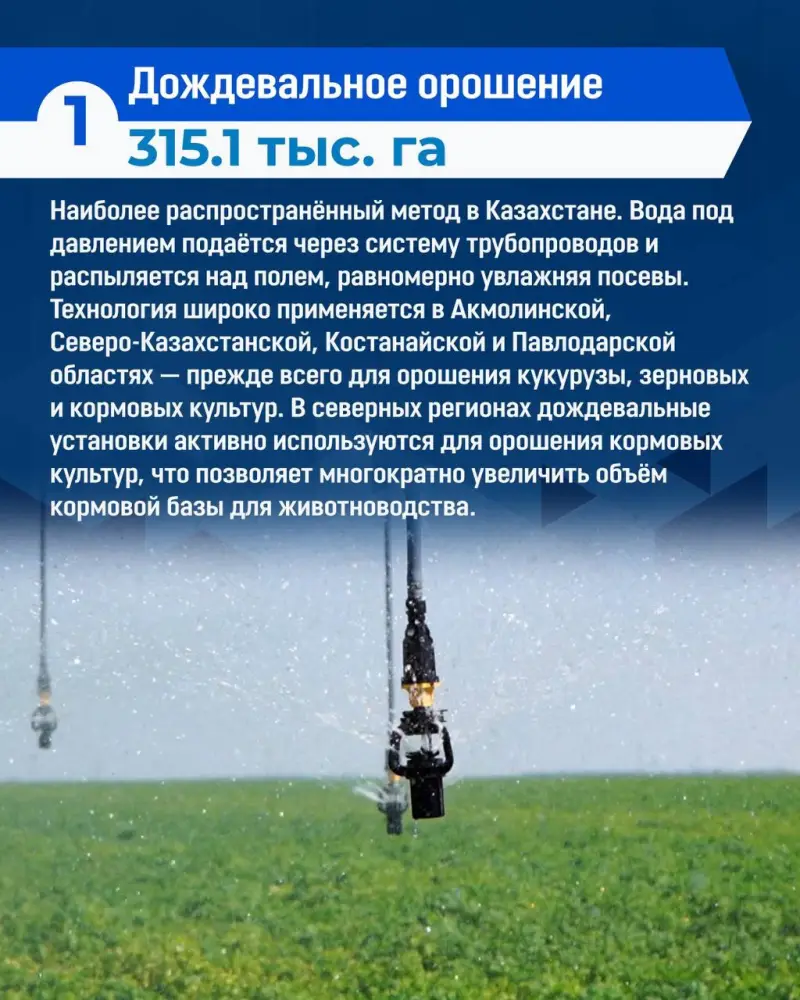 1

Дождевальное орошение

315.1 тыс. га

Наиболее распространённый метод в Казахстане. Вода под давлением подаётся через систему трубопроводов и распыляется над полем, равномерно увлажняя посевы. Технология широко применяется в Акмолинской, Северо-Казахстанской, Костанайской и Павлодарской областях — прежде всего для орошения кукурузы, зерновых и кормовых культур. В северных регионах дождевальные установки активно используются для орошения кормовых культур, что позволяет многократно увеличить объём кормовой базы для животноводства.